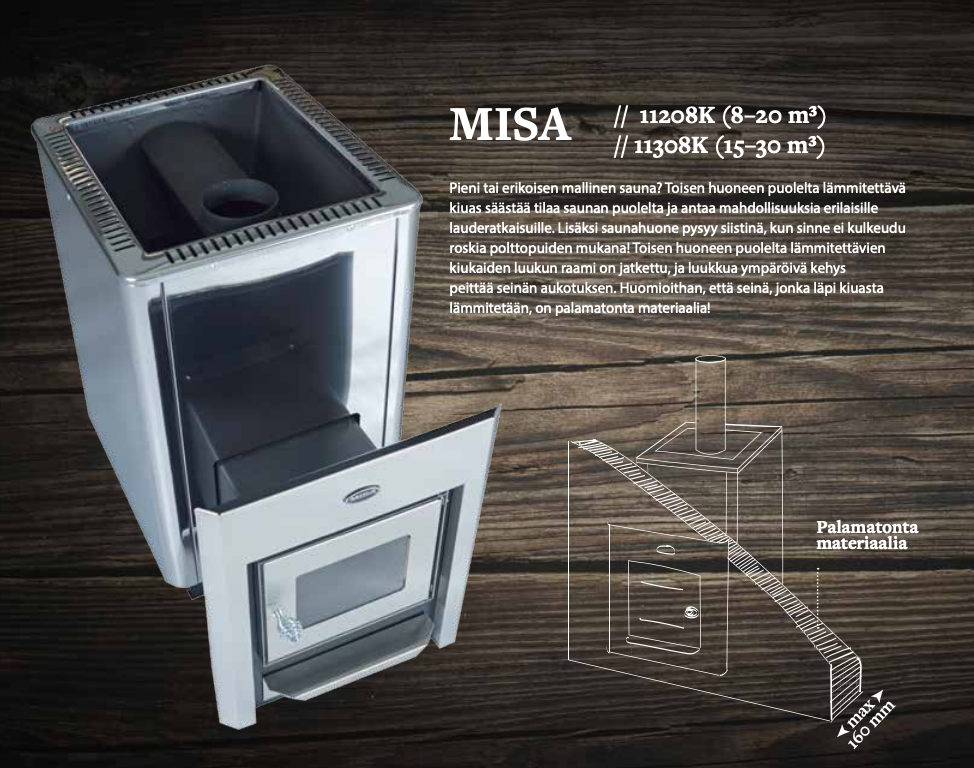 MISA

// 11208K (8–20 m³)
// 11308K (15–30 m³)

Pieni tai erikoisen mallinen sauna? Toisen huoneen puolelta lämmitettävä kiuas säästää tilaa saunan puolelta ja antaa mahdollisuuksia erilaisille lauderatkaisuille. Lisäksi saunahuone pysyy siistinä, kun sinne ei kulkeudu roskia polttopuiden mukana! Toisen huoneen puolelta lämmitettävien kiukaiden luukun raami on jatkettu, ja luukkua ympäröivä kehys peittää seinän aukotuksen. Huomioithan, että seinä, jonka läpi kiuasta lämmitetään, on palamatonta materiaalia!

Palamatonta
materiaalia

max
160 mm